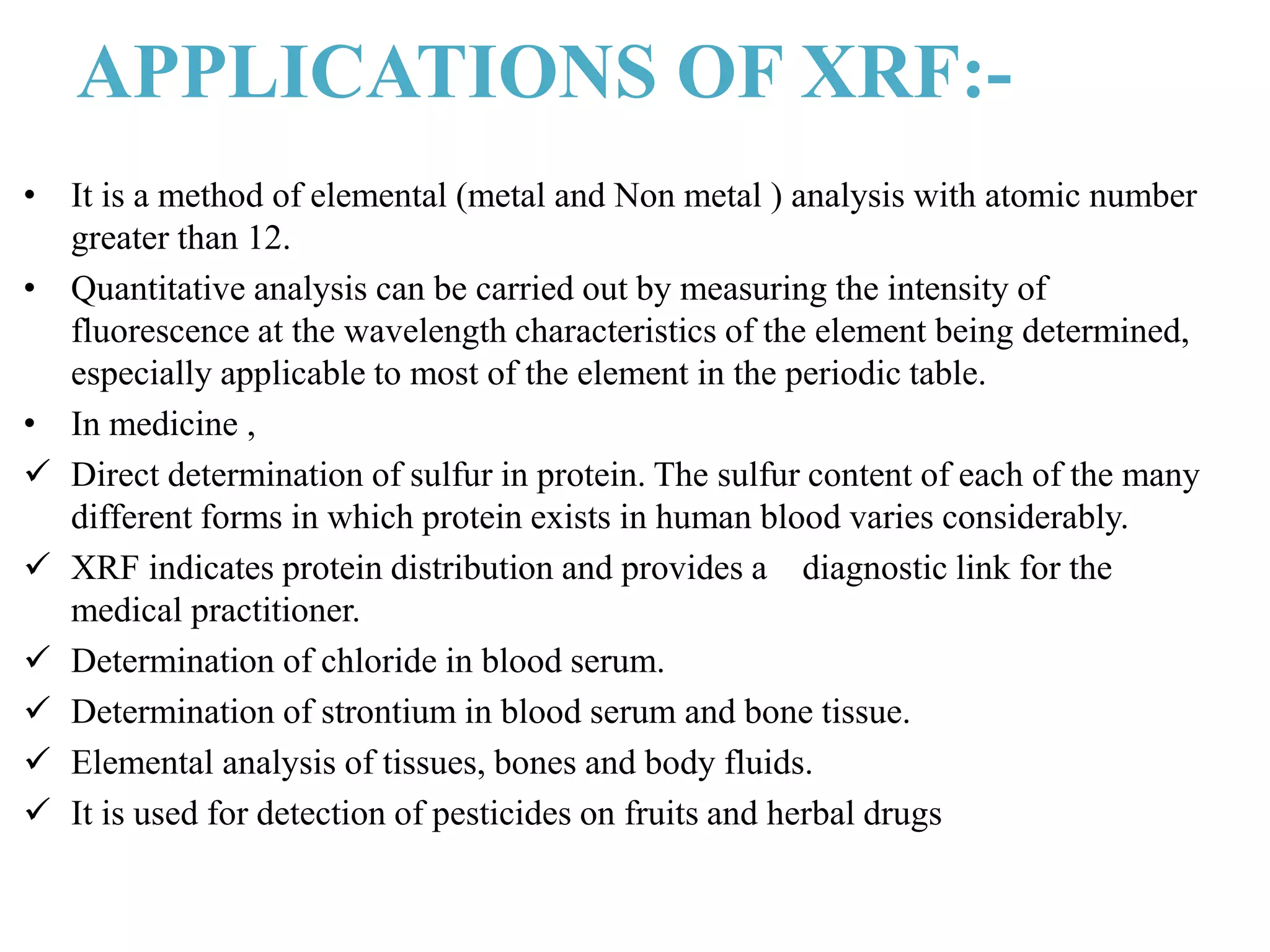 APPLICATIONS OF XRF:-

• It is a method of elemental (metal and Non metal ) analysis with atomic number greater than 12.

• Quantitative analysis can be carried out by measuring the intensity of fluorescence at the wavelength characteristics of the element being determined, especially applicable to most of the element in the periodic table.

• In medicine ,

✓ Direct determination of sulfur in protein. The sulfur content of each of the many different forms in which protein exists in human blood varies considerably.

✓ XRF indicates protein distribution and provides a diagnostic link for the medical practitioner.

✓ Determination of chloride in blood serum.

✓ Determination of strontium in blood serum and bone tissue.

✓ Elemental analysis of tissues, bones and body fluids.

✓ It is used for detection of pesticides on fruits and herbal drugs